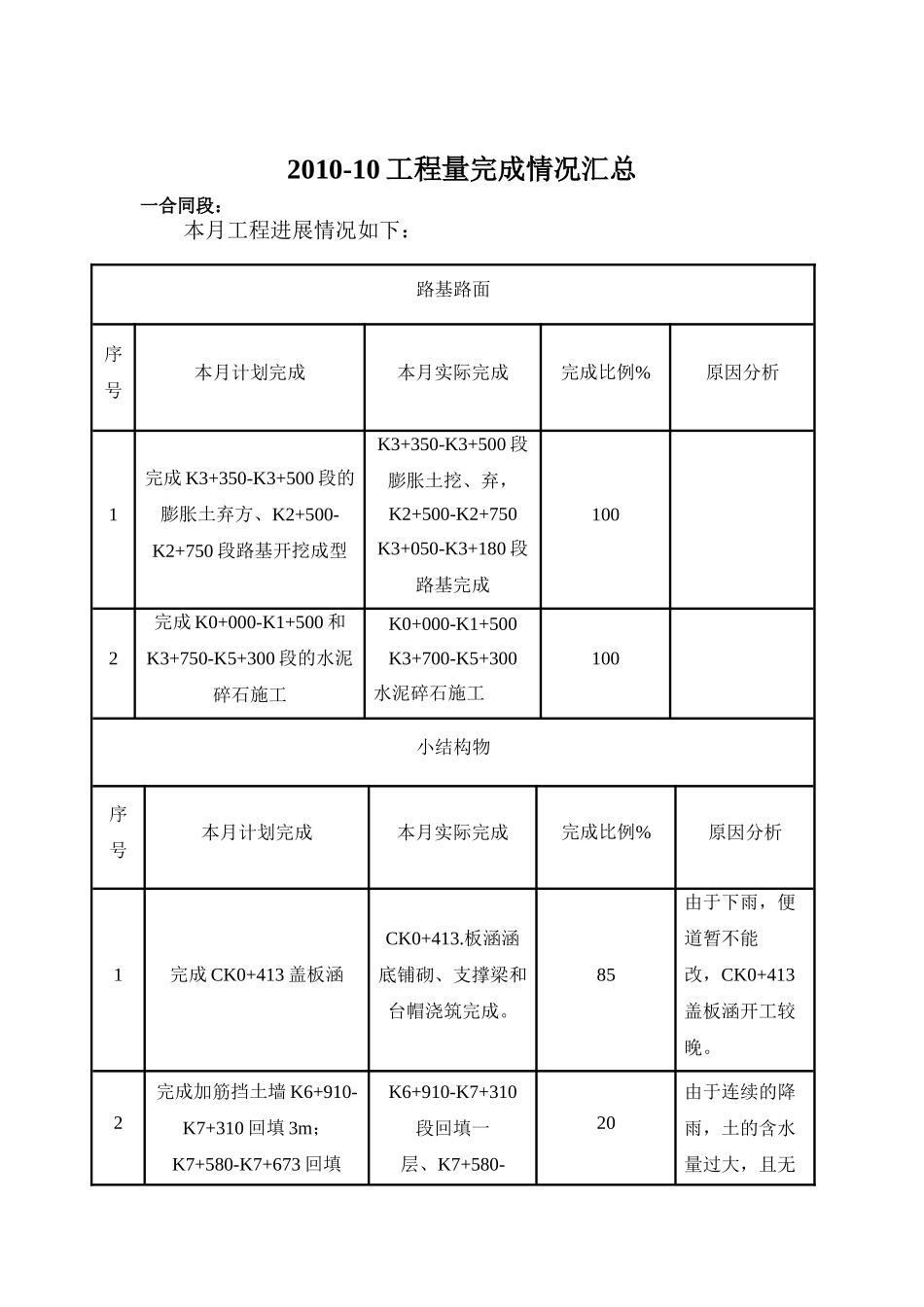 2010-10 工程量完成情况汇总

一合同段：

本月工程进展情况如下：

| 路基路面 | | | | |
|---|---|---|---|---|
| 序号 | 本月计划完成 | 本月实际完成 | 完成比例% | 原因分析 |
| 1 | 完成 K3+350-K3+500 段的膨胀土弃方、K2+500-K2+750 段路基开挖成型 | K3+350-K3+500 段膨胀土挖、弃，K2+500-K2+750 K3+050-K3+180 段路基完成 | 100 | |
| 2 | 完成 K0+000-K1+500 和 K3+750-K5+300 段的水泥碎石施工 | K0+000-K1+500 K3+700-K5+300 水泥碎石施工 | 100 | |

| 小结构物 | | | | |
|---|---|---|---|---|
| 序号 | 本月计划完成 | 本月实际完成 | 完成比例% | 原因分析 |
| 1 | 完成 CK0+413 盖板涵 | CK0+413.板涵涵底铺砌、支撑梁和台帽浇筑完成。 | 85 | 由于下雨，便道暂不能改，CK0+413 盖板涵开工较晚。 |
| 2 | 完成加筋挡土墙 K6+910-K7+310 回填 3m；K7+580-K7+673 回填 | K6+910-K7+310 段回填一层、K7+580- | 20 | 由于连续的降雨，土的含水量过大，且无 |